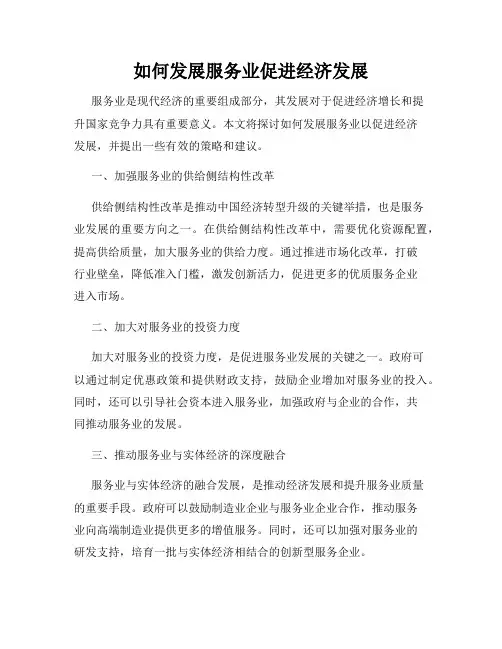 如何发展服务业促进经济发展

服务业是现代经济的重要组成部分，其发展对于促进经济增长和提升国家竞争力具有重要意义。本文将探讨如何发展服务业以促进经济发展，并提出一些有效的策略和建议。

一、加强服务业的供给侧结构性改革

供给侧结构性改革是推动中国经济转型升级的关键举措，也是服务业发展的重要方向之一。在供给侧结构性改革中，需要优化资源配置，提高供给质量，加大服务业的供给力度。通过推进市场化改革，打破行业壁垒，降低准入门槛，激发创新活力，促进更多的优质服务企业进入市场。

二、加大对服务业的投资力度

加大对服务业的投资力度，是促进服务业发展的关键之一。政府可以通过制定优惠政策和提供财政支持，鼓励企业增加对服务业的投入。同时，还可以引导社会资本进入服务业，加强政府与企业的合作，共同推动服务业的发展。

三、推动服务业与实体经济的深度融合

服务业与实体经济的融合发展，是推动经济发展和提升服务业质量的重要手段。政府可以鼓励制造业企业与服务业企业合作，推动服务业向高端制造业提供更多的增值服务。同时，还可以加强对服务业的研发支持，培育一批与实体经济相结合的创新型服务企业。